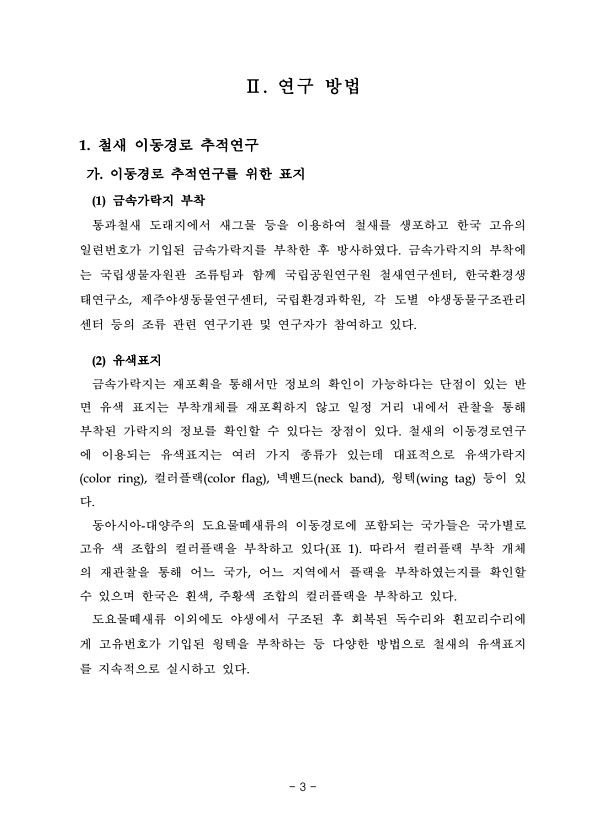 Ⅱ. 연구 방법

1. 철새 이동경로 추적연구

가. 이동경로 추적연구를 위한 표지

(1) 금속가락지 부착

통과철새 도래지에서 새그물 등을 이용하여 철새를 생포하고 한국 고유의 일련번호가 기입된 금속가락지를 부착한 후 방사하였다. 금속가락지의 부착에는 국립생물자원관 조류팀과 함께 국립공원연구원 철새연구센터, 한국환경생태연구소, 제주야생동물연구센터, 국립환경과학원, 각 도별 야생동물구조관리센터 등의 조류 관련 연구기관 및 연구자가 참여하고 있다.

(2) 유색표지

금속가락지는 재포획을 통해서만 정보의 확인이 가능하다는 단점이 있는 반면 유색 표지는 부착개체를 재포획하지 않고 일정 거리 내에서 관찰을 통해 부착된 가락지의 정보를 확인할 수 있다는 장점이 있다. 철새의 이동경로연구에 이용되는 유색표지는 여러 가지 종류가 있는데 대표적으로 유색가락지(color ring), 컬러플랙(color flag), 넥밴드(neck band), 윙텍(wing tag) 등이 있다.

동아시아-대양주의 도요물떼새류의 이동경로에 포함되는 국가들은 국가별로 고유 색 조합의 컬러플랙을 부착하고 있다(표 1). 따라서 컬러플랙 부착 개체의 재관찰을 통해 어느 국가, 어느 지역에서 플랙을 부착하였는지를 확인할 수 있으며 한국은 흰색, 주황색 조합의 컬러플랙을 부착하고 있다.

도요물떼새류 이외에도 야생에서 구조된 후 회복된 독수리와 흰꼬리수리에게 고유번호가 기입된 윙텍을 부착하는 등 다양한 방법으로 철새의 유색표지를 지속적으로 실시하고 있다.

- 3 -